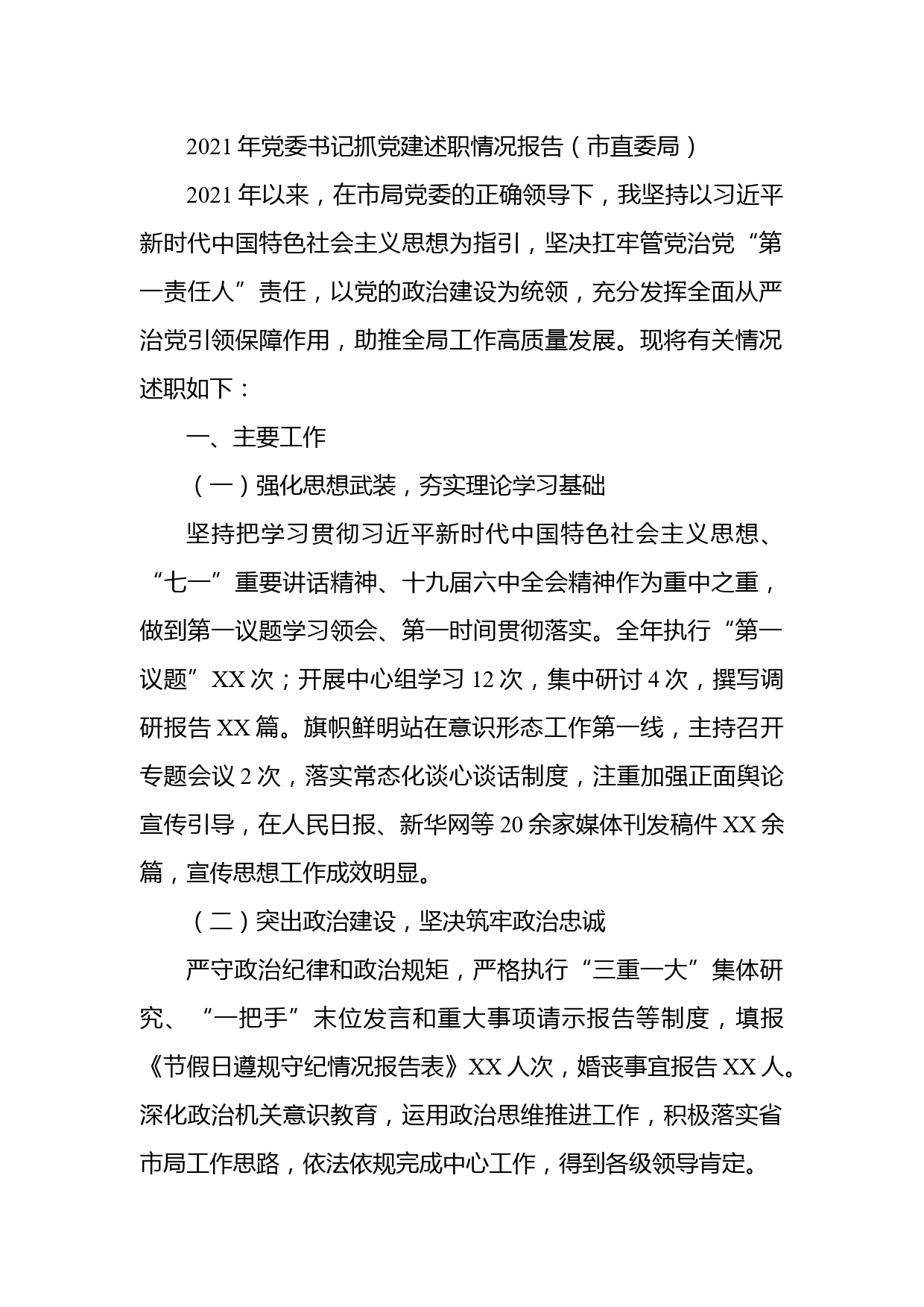 2021年党委书记抓党建述职情况报告（市直委局）

2021年以来，在市局党委的正确领导下，我坚持以习近平新时代中国特色社会主义思想为指引，坚决扛牢管党治党“第一责任人”责任，以党的政治建设为统领，充分发挥全面从严治党引领保障作用，助推全局工作高质量发展。现将有关情况述职如下：

一、主要工作

（一）强化思想武装，夯实理论学习基础

坚持把学习贯彻习近平新时代中国特色社会主义思想、“七一”重要讲话精神、十九届六中全会精神作为重中之重，做到第一议题学习领会、第一时间贯彻落实。全年执行“第一议题”XX次；开展中心组学习12次，集中研讨4次，撰写调研报告XX篇。旗帜鲜明站在意识形态工作第一线，主持召开专题会议2次，落实常态化谈心谈话制度，注重加强正面舆论宣传引导，在人民日报、新华网等20余家媒体刊发稿件XX余篇，宣传思想工作成效明显。

（二）突出政治建设，坚决筑牢政治忠诚

严守政治纪律和政治规矩，严格执行“三重一大”集体研究、“一把手”末位发言和重大事项请示报告等制度，填报《节假日遵规守纪情况报告表》XX人次，婚丧事宜报告XX人。深化政治机关意识教育，运用政治思维推进工作，积极落实省市局工作思路，依法依规完成中心工作，得到各级领导肯定。